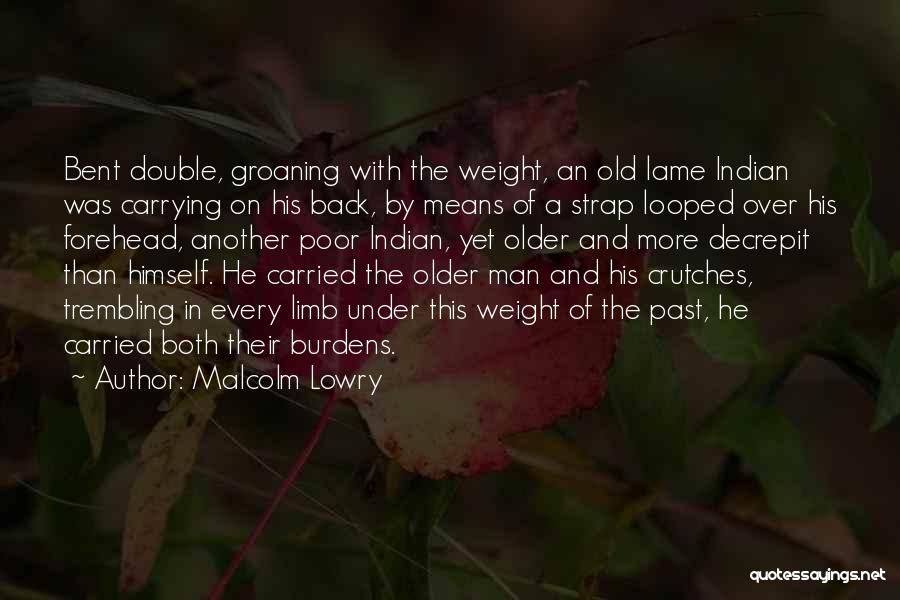 Bent double, groaning with the weight, an old lame Indian was carrying on his back, by means of a strap looped over his forehead, another poor Indian, yet older and more decrepit than himself. He carried the older man and his crutches, trembling in every limb under this weight of the past, he carried both their burdens.

~ Author: Malcolm Lowry

quotessayings.net